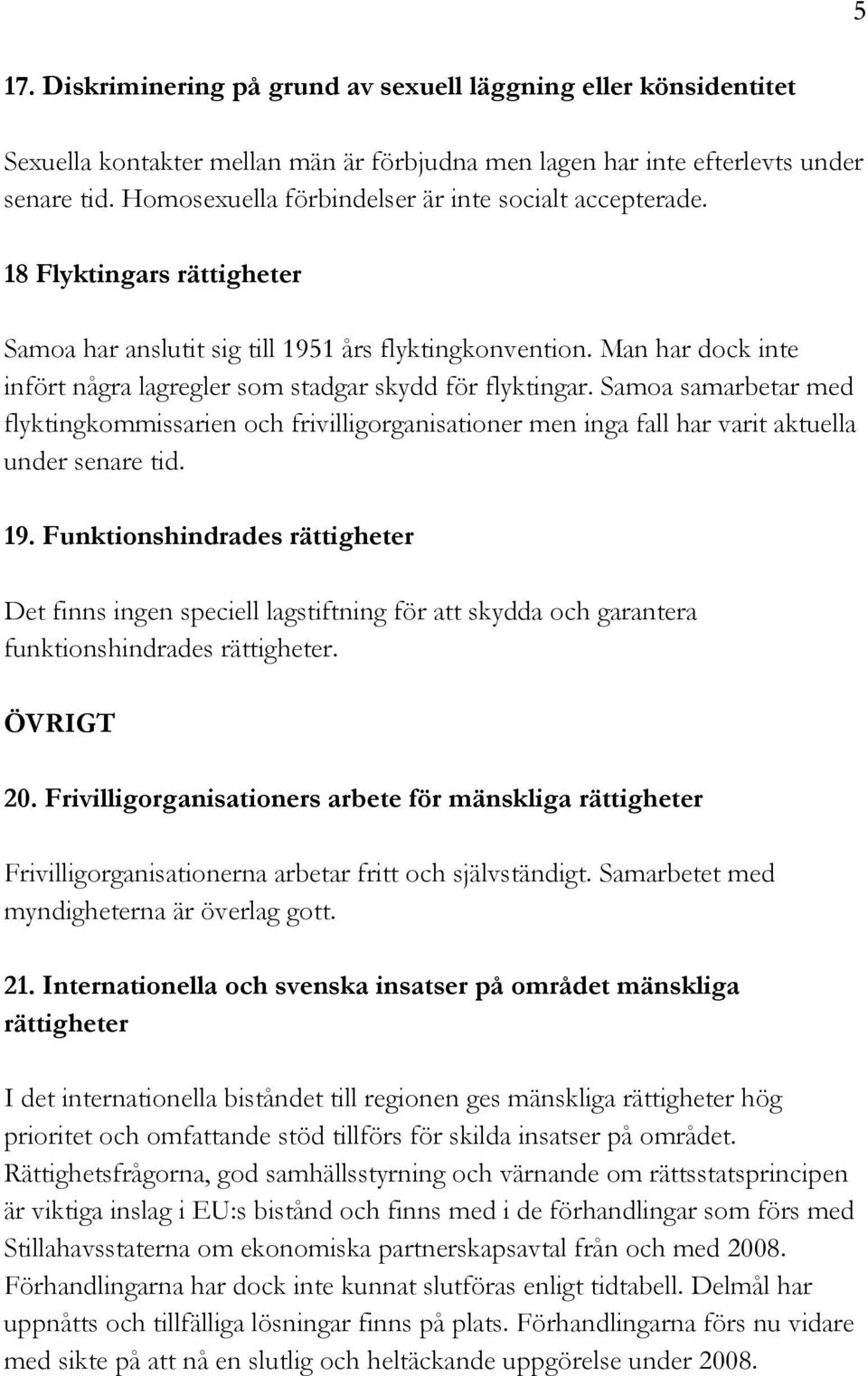 5

17. Diskriminering på grund av sexuell läggning eller könsidentitet

Sexuella kontakter mellan män är förbjudna men lagen har inte efterlevts under senare tid. Homosexuella förbindelser är inte socialt accepterade.

18 Flyktingars rättigheter

Samoa har anslutit sig till 1951 års flyktingkonvention. Man har dock inte infört några lagregler som stadgar skydd för flyktingar. Samoa samarbetar med flyktingkommissarien och frivilligorganisationer men inga fall har varit aktuella under senare tid.

19. Funktionshindrades rättigheter

Det finns ingen speciell lagstiftning för att skydda och garantera funktionshindrades rättigheter.

ÖVRIGT

20. Frivilligorganisationers arbete för mänskliga rättigheter

Frivilligorganisationerna arbetar fritt och självständigt. Samarbetet med myndigheterna är överlag gott.

21. Internationella och svenska insatser på området mänskliga rättigheter

I det internationella biståndet till regionen ges mänskliga rättigheter hög prioritet och omfattande stöd tillförs för skilda insatser på området. Rättighetsfrågorna, god samhällsstyrning och värnande om rättsstatsprincipen är viktiga inslag i EU:s bistånd och finns med i de förhandlingar som förs med Stillahavsstaterna om ekonomiska partnerskapsavtal från och med 2008. Förhandlingarna har dock inte kunnat slutföras enligt tidtabell. Delmål har uppnåtts och tillfälliga lösningar finns på plats. Förhandlingarna förs nu vidare med sikte på att nå en slutlig och heltäckande uppgörelse under 2008.